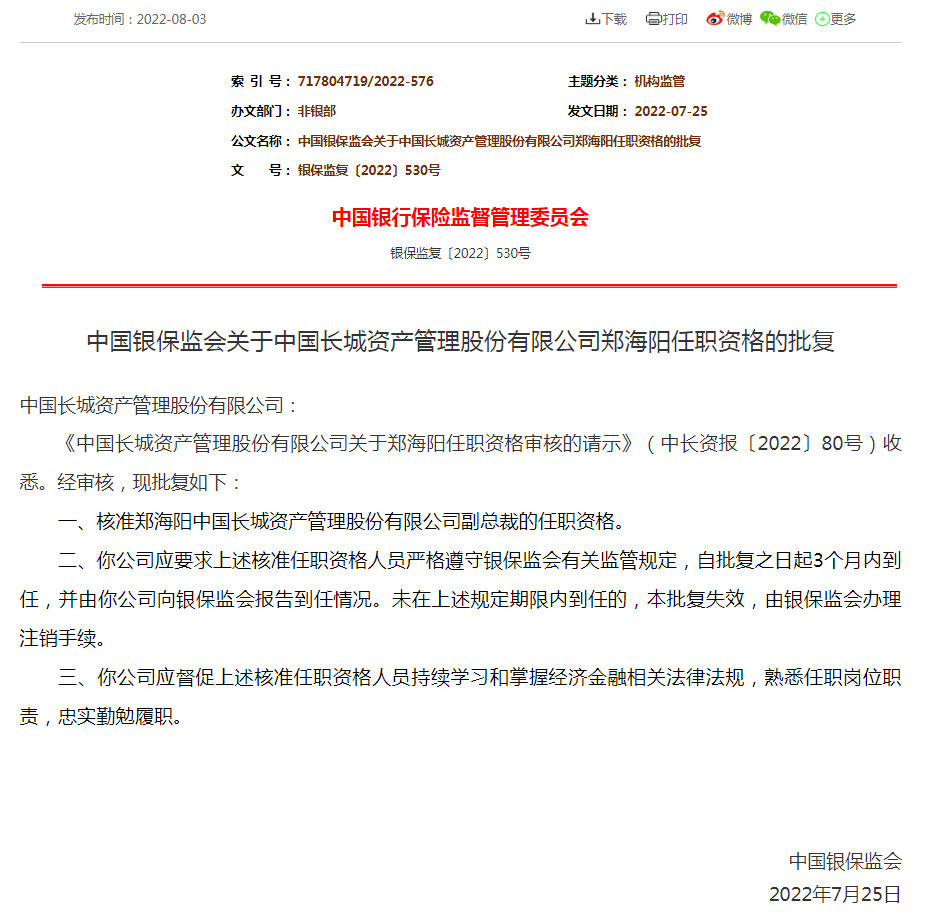 发布时间：2022-08-03

下载 打印 微博 微信 更多

索 引 号：717804719/2022-576
主题分类：机构监管
办文部门：非银部
发文日期：2022-07-25
公文名称：中国银保监会关于中国长城资产管理股份有限公司郑海阳任职资格的批复
文 号：银保监复〔2022〕530号

中国银行保险监督管理委员会

银保监复〔2022〕530号

中国银保监会关于中国长城资产管理股份有限公司郑海阳任职资格的批复

中国长城资产管理股份有限公司：

《中国长城资产管理股份有限公司关于郑海阳任职资格审核的请示》（中长资报〔2022〕80号）收悉。经审核，现批复如下：

一、核准郑海阳中国长城资产管理股份有限公司副总裁的任职资格。

二、你公司应要求上述核准任职资格人员严格遵守银保监会有关监管规定，自批复之日起3个月内到任，并由你公司向银保监会报告到任情况。未在上述规定期限内到任的，本批复失效，由银保监会办理注销手续。

三、你公司应督促上述核准任职资格人员持续学习和掌握经济金融相关法律法规，熟悉任职岗位职责，忠实勤勉履职。

中国银保监会

2022年7月25日